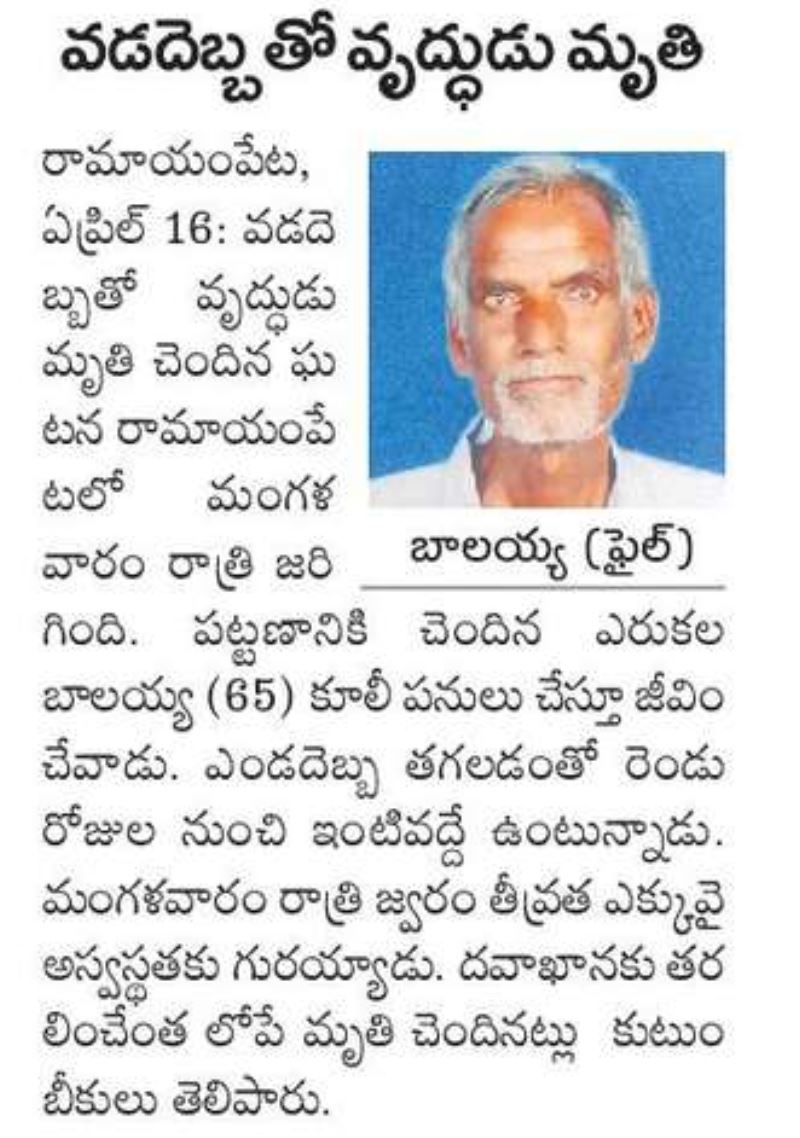 వడదెబ్బతో వృద్ధుడు మృతి

రామాయంపేట, ఏప్రిల్ 16: వడదెబ్బతో వృద్ధుడు మృతి చెందిన ఘటన రామాయంపేటలో మంగళవారం రాత్రి జరిగింది. పట్టణానికి చెందిన ఎరుకల బాలయ్య (65) కూలీ పనులు చేస్తూ జీవించేవాడు. ఎండదెబ్బ తగలడంతో రెండు రోజుల నుంచి ఇంటివద్దే ఉంటున్నాడు. మంగళవారం రాత్రి జ్వరం తీవ్రత ఎక్కువై అస్వస్థతకు గురయ్యాడు. దవాఖానకు తరలించేంత లోపే మృతి చెందినట్లు కుటుంబీకులు తెలిపారు.

బాలయ్య (ఫైల్)